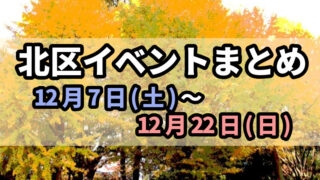 北区イベントまとめ

12月7日(土)～

12月22日(日)